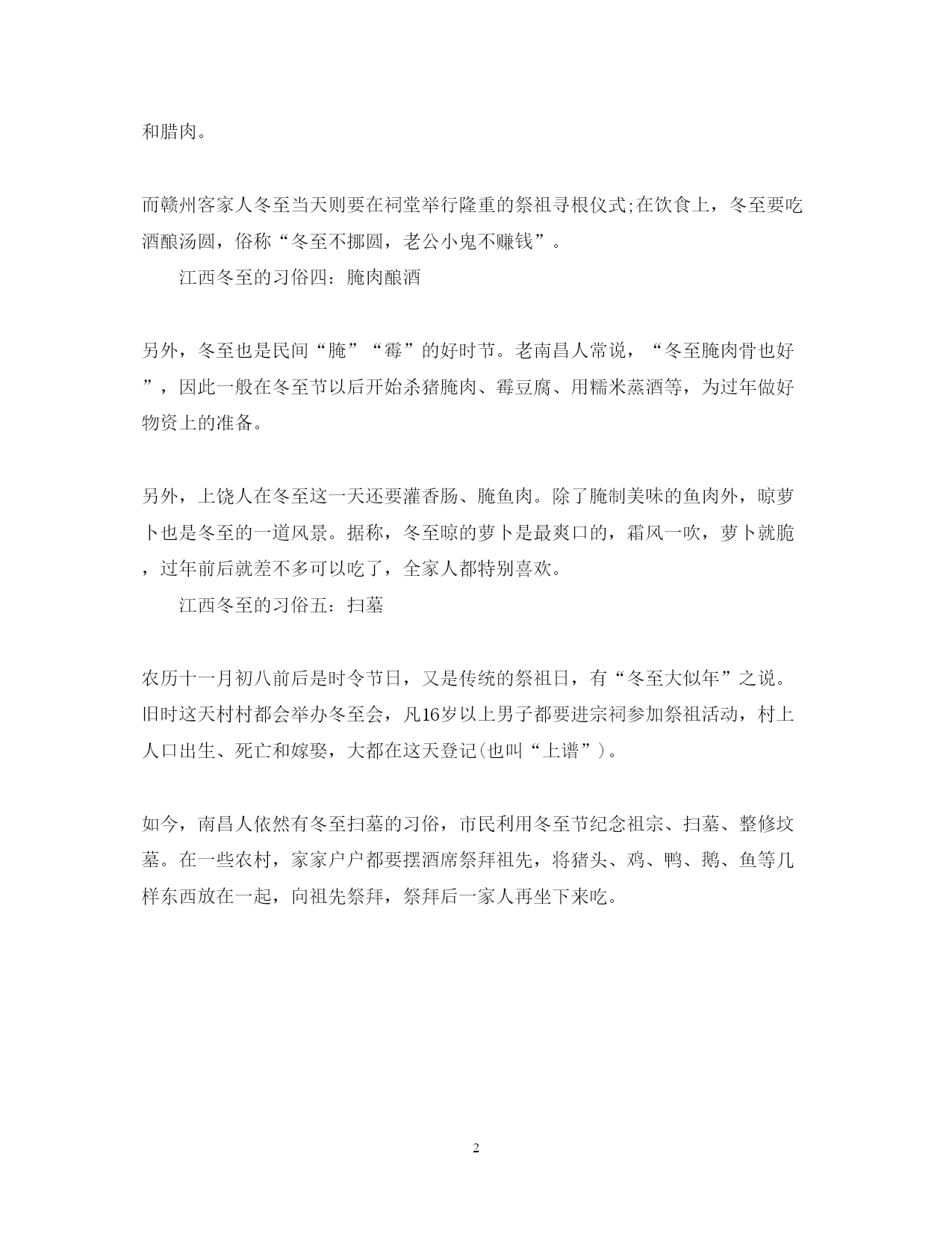 和腊肉。

而赣州客家人冬至当天则要在祠堂举行隆重的祭祖寻根仪式;在饮食上，冬至要吃酒酿汤圆，俗称“冬至不挪圆，老公小鬼不赚钱”。

江西冬至的习俗四：腌肉酿酒

另外，冬至也是民间“腌”“霉”的好时节。老南昌人常说，“冬至腌肉骨也好”，因此一般在冬至节以后开始杀猪腌肉、霉豆腐、用糯米蒸酒等，为过年做好物资上的准备。

另外，上饶人在冬至这一天还要灌香肠、腌鱼肉。除了腌制美味的鱼肉外，晾萝卜也是冬至的一道风景。据称，冬至晾的萝卜是最爽口的，霜风一吹，萝卜就脆，过年前后就差不多可以吃了，全家人都特别喜欢。

江西冬至的习俗五：扫墓

农历十一月初八前后是时令节日，又是传统的祭祖日，有“冬至大似年”之说。旧时这天村村都会举办冬至会，凡16岁以上男子都要进宗祠参加祭祖活动，村上人口出生、死亡和嫁娶，大都在这天登记(也叫“上谱”)。

如今，南昌人依然有冬至扫墓的习俗，市民利用冬至节纪念祖宗、扫墓、整修坟墓。在一些农村，家家户户都要摆酒席祭拜祖先，将猪头、鸡、鸭、鹅、鱼等几样东西放在一起，向祖先祭拜，祭拜后一家人再坐下来吃。

2